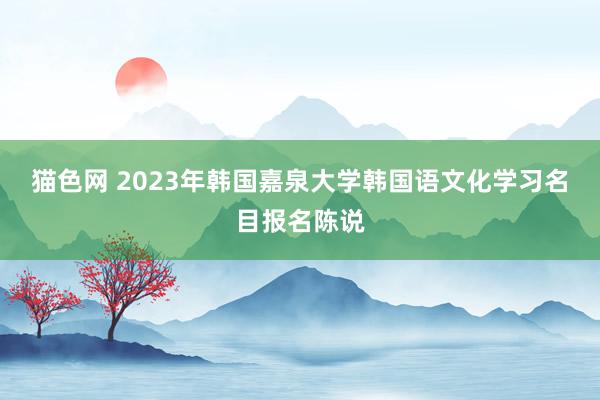 猫色网 2023年韩国嘉泉大学韩国语文化学习名目报名陈说